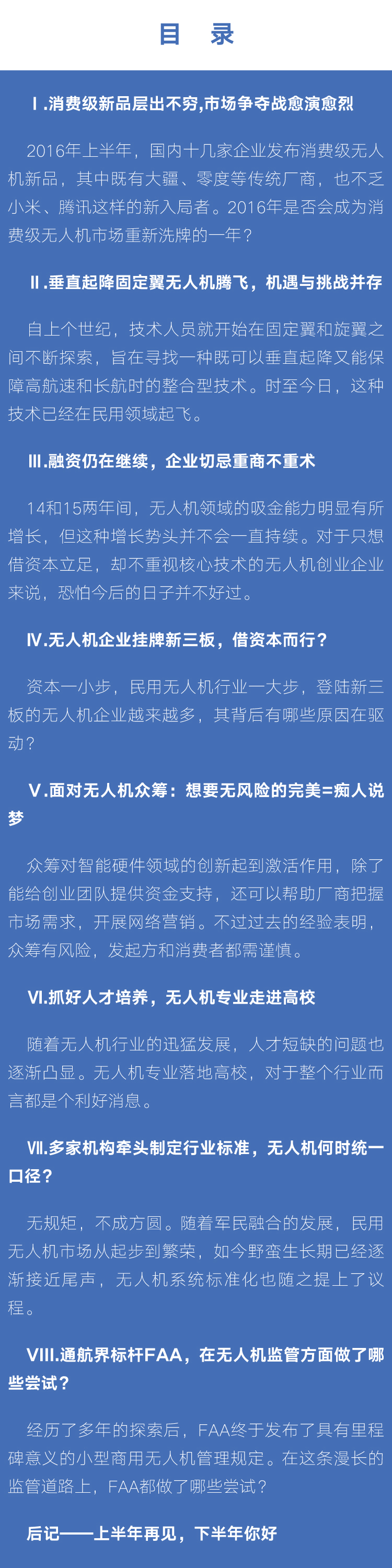 目 录

Ⅰ.消费级新品层出不穷,市场争夺战愈演愈烈

2016年上半年，国内十几家企业发布消费级无人机新品，其中既有大疆、零度等传统厂商，也不乏小米、腾讯这样的新入局者。2016年是否会成为消费级无人机市场重新洗牌的一年？

Ⅱ.垂直起降固定翼无人机腾飞，机遇与挑战并存

自上个世纪，技术人员就开始在固定翼和旋翼之间不断探索，旨在寻找一种既可以垂直起降又能保障高航速和长航时的整合型技术。时至今日，这种技术已经在民用领域起飞。

Ⅲ.融资仍在继续，企业切忌重商不重术

14和15两年间，无人机领域的吸金能力明显有所增长，但这种增长势头并不会一直持续。对于只想借资本立足，却不重视核心技术的无人机创业企业来说，恐怕今后的日子并不好过。

Ⅳ.无人机企业挂牌新三板，借资本而行？

资本一小步，民用无人机行业一大步，登陆新三板的无人机企业越来越多，其背后有哪些原因在驱动？

Ⅴ.面对无人机众筹：想要无风险的完美=痴人说梦

众筹对智能硬件领域的创新起到激活作用，除了能给创业团队提供资金支持，还可以帮助厂商把握市场需求，开展网络营销。不过过去的经验表明，众筹有风险，发起方和消费者都需谨慎。

Ⅵ.抓好人才培养，无人机专业走进高校

随着无人机行业的迅猛发展，人才短缺的问题也逐渐凸显。无人机专业落地高校，对于整个行业而言都是个利好消息。

Ⅶ.多家机构牵头制定行业标准，无人机何时统一口径？

无规矩，不成方圆。随着军民融合的发展，民用无人机市场从起步到繁荣，如今野蛮生长期已经逐渐接近尾声，无人机系统标准化也随之提上了议程。

Ⅷ.通航界标杆FAA，在无人机监管方面做了哪些尝试？

经历了多年的探索后，FAA终于发布了具有里程碑意义的小型商用无人机管理规定。在这条漫长的监管道路上，FAA都做了哪些尝试？

后记——上半年再见，下半年你好